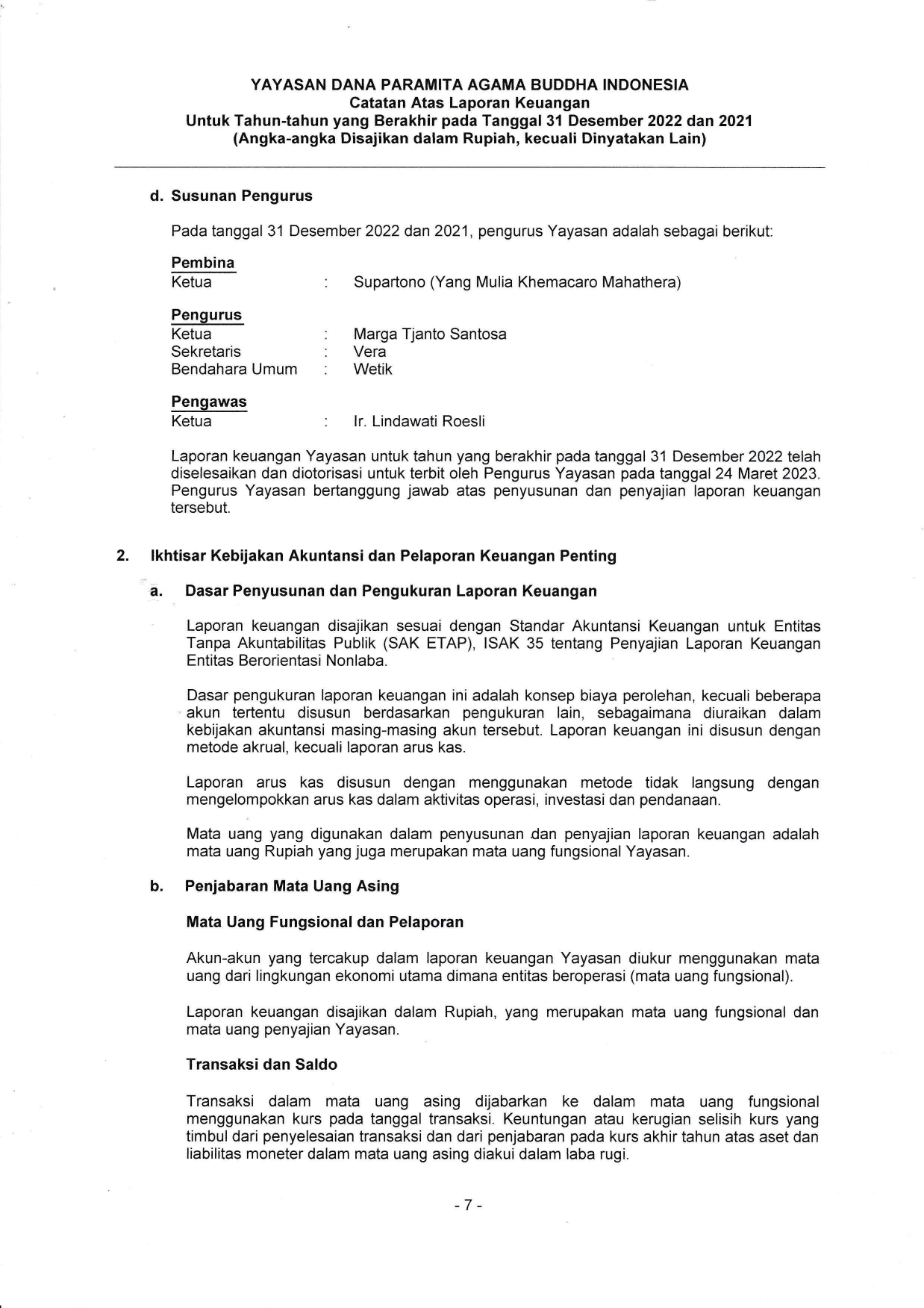 YAYASAN DANA PARAMITA AGAMA BUDDHA INDONESIA
Catatan Atas Laporan Keuangan
Untuk Tahun-tahun yang Berakhir pada Tanggal 31 Desember 2022 dan 2021
(Angka-angka Disajikan dalam Rupiah, kecuali Dinyatakan Lain)

d. Susunan Pengurus

Pada tanggal 31 Desember 2022 dan 2021, pengurus Yayasan adalah sebagai berikut:

Pembina
Ketua : Supartono (Yang Mulia Khemacaro Mahathera)

Pengurus
Ketua : Marga Tjanto Santosa
Sekretaris : Vera
Bendahara Umum : Wetik

Pengawas
Ketua : Ir. Lindawati Roesli

Laporan keuangan Yayasan untuk tahun yang berakhir pada tanggal 31 Desember 2022 telah diselesaikan dan diotorisasi untuk terbit oleh Pengurus Yayasan pada tanggal 24 Maret 2023. Pengurus Yayasan bertanggung jawab atas penyusunan dan penyajian laporan keuangan tersebut.

2. Ikhtisar Kebijakan Akuntansi dan Pelaporan Keuangan Penting

a. Dasar Penyusunan dan Pengukuran Laporan Keuangan

Laporan keuangan disajikan sesuai dengan Standar Akuntansi Keuangan untuk Entitas Tanpa Akuntabilitas Publik (SAK ETAP), ISAK 35 tentang Penyajian Laporan Keuangan Entitas Berorientasi Nonlaba.

Dasar pengukuran laporan keuangan ini adalah konsep biaya perolehan, kecuali beberapa akun tertentu disusun berdasarkan pengukuran lain, sebagaimana diuraikan dalam kebijakan akuntansi masing-masing akun tersebut. Laporan keuangan ini disusun dengan metode akrual, kecuali laporan arus kas.

Laporan arus kas disusun dengan menggunakan metode tidak langsung dengan mengelompokkan arus kas dalam aktivitas operasi, investasi dan pendanaan.

Mata uang yang digunakan dalam penyusunan dan penyajian laporan keuangan adalah mata uang Rupiah yang juga merupakan mata uang fungsional Yayasan.

b. Penjabaran Mata Uang Asing

Mata Uang Fungsional dan Pelaporan

Akun-akun yang tercakup dalam laporan keuangan Yayasan diukur menggunakan mata uang dari lingkungan ekonomi utama dimana entitas beroperasi (mata uang fungsional).

Laporan keuangan disajikan dalam Rupiah, yang merupakan mata uang fungsional dan mata uang penyajian Yayasan.

Transaksi dan Saldo

Transaksi dalam mata uang asing dijabarkan ke dalam mata uang fungsional menggunakan kurs pada tanggal transaksi. Keuntungan atau kerugian selisih kurs yang timbul dari penyelesaian transaksi dan dari penjabaran pada kurs akhir tahun atas aset dan liabilitas moneter dalam mata uang asing diakui dalam laba rugi.

- 7 -